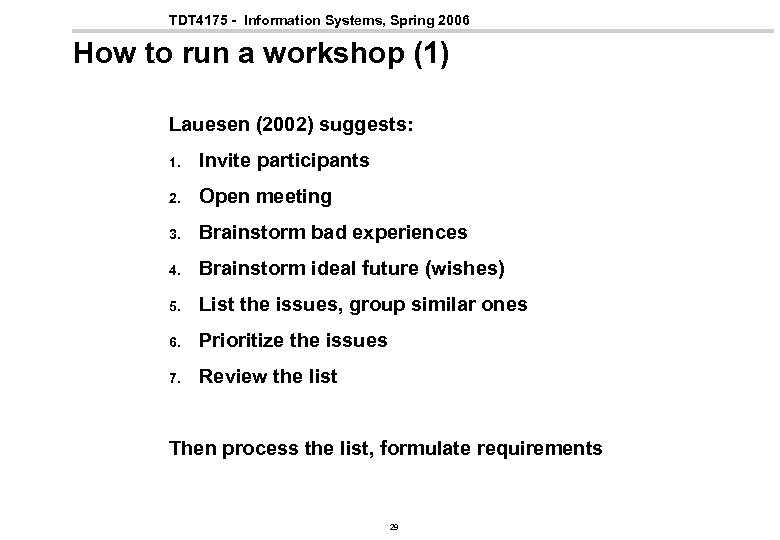 TDT4175 - Information Systems, Spring 2006

How to run a workshop (1)

Lauesen (2002) suggests:

1. Invite participants
2. Open meeting
3. Brainstorm bad experiences
4. Brainstorm ideal future (wishes)
5. List the issues, group similar ones
6. Prioritize the issues
7. Review the list

Then process the list, formulate requirements

29